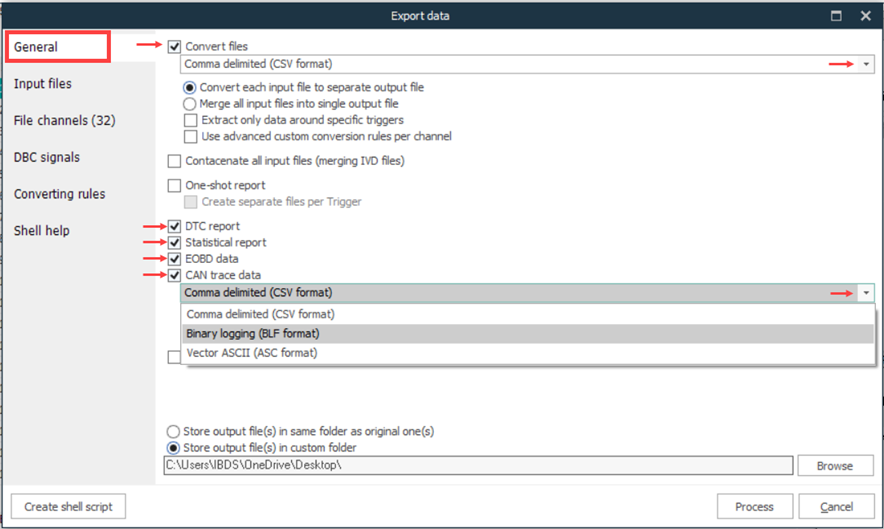 Export data

General
Input files
File channels (32)
DBC signals
Converting rules
Shell help

Convert files
Comma delimited (CSV format)
Convert each input file to separate output file
Merge all input files into single output file
Extract only data around specific triggers
Use advanced custom conversion rules per channel
Contacenate all input files (merging IVD files)
One-shot report
Create separate files per Trigger
DTC report
Statistical report
EOBD data
CAN trace data
Comma delimited (CSV format)
Comma delimited (CSV format)
Binary logging (BLF format)
Vector ASCII (ASC format)

Store output file(s) in same folder as original one(s)
Store output file(s) in custom folder
C:\Users\IBDS\OneDrive\Desktop\
Browse

Create shell script
Process
Cancel